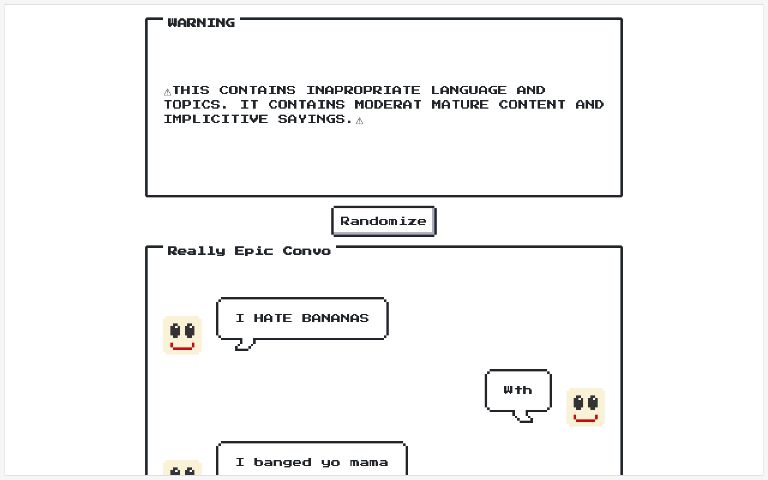 WARNING

⚠THIS CONTAINS INAPROPRIATE LANGUAGE AND TOPICS. IT CONTAINS MODERAT MATURE CONTENT AND IMPLICITIVE SAYINGS.⚠

Randomize

Really Epic Convo

I HATE BANANAS

Wth

I banged yo mama